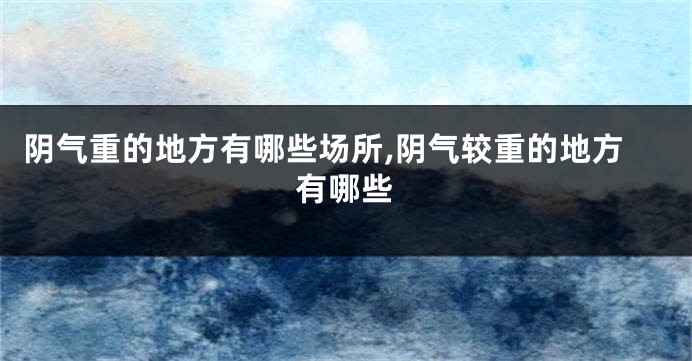 阴气重的地方有哪些场所,阴气较重的地方有哪些